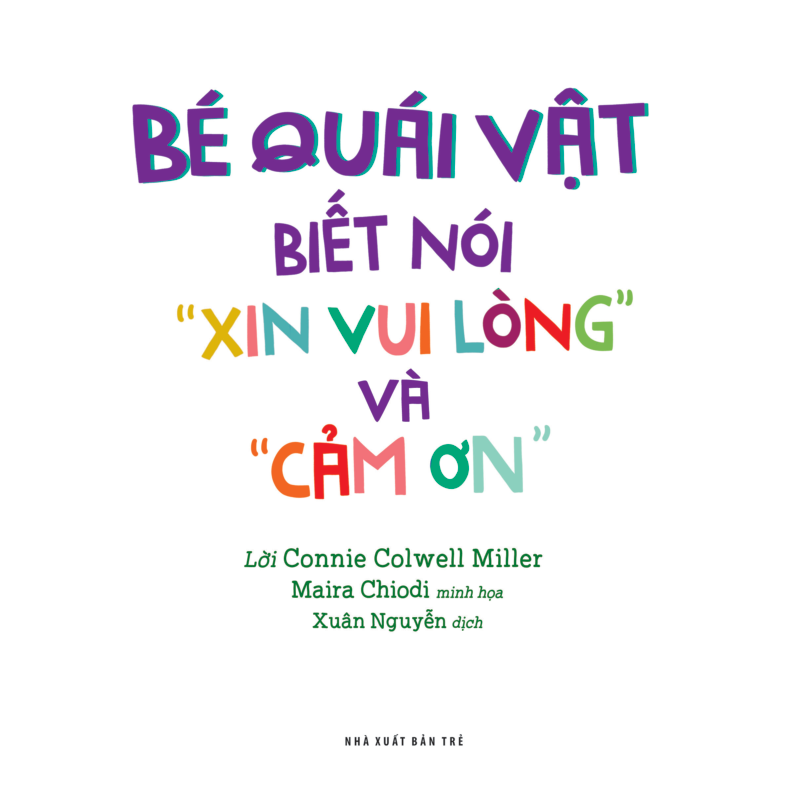 BÉ QUÁI VẬT
BIẾT NÓI
"XIN VUI LÒNG"
VÀ
"CẢM ƠN"

Lời Connie Colwell Miller
Maira Chiodi minh họa
Xuân Nguyễn dịch

NHÀ XUẤT BẢN TRẺ